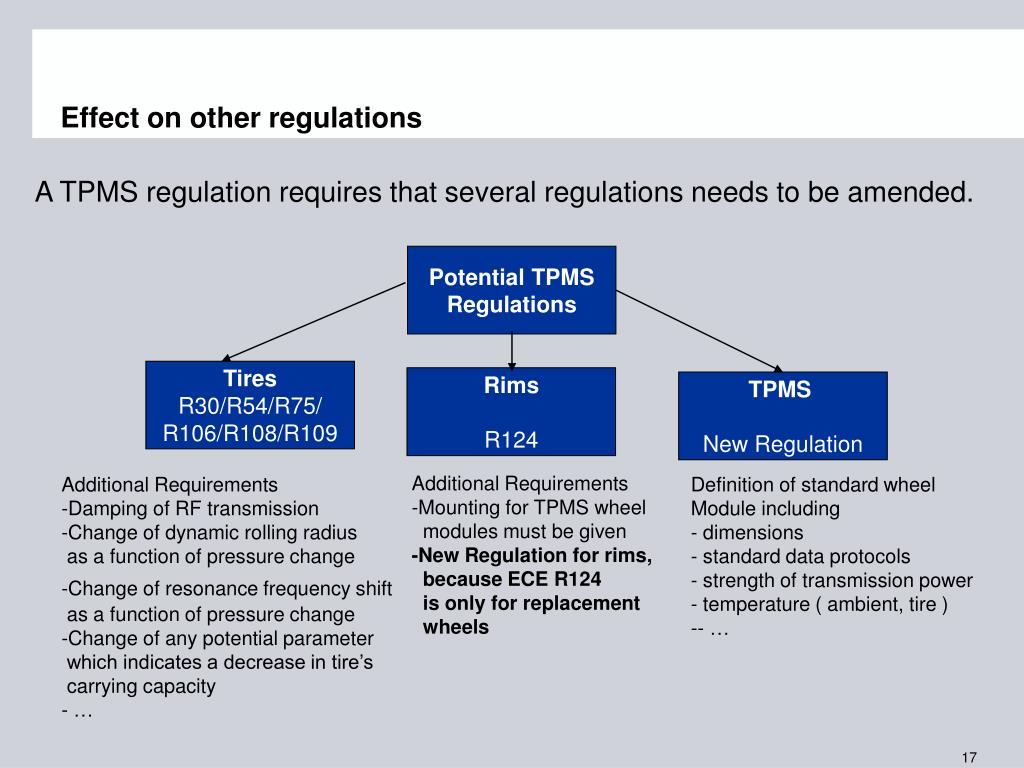 Effect on other regulations

A TPMS regulation requires that several regulations needs to be amended.

Potential TPMS Regulations

Tires
R30/R54/R75/
R106/R108/R109

Rims

R124

TPMS

New Regulation

Additional Requirements
-Damping of RF transmission
-Change of dynamic rolling radius as a function of pressure change
-Change of resonance frequency shift as a function of pressure change
-Change of any potential parameter which indicates a decrease in tire's carrying capacity
- …

Additional Requirements
-Mounting for TPMS wheel modules must be given
-New Regulation for rims, because ECE R124 is only for replacement wheels

Definition of standard wheel Module including
- dimensions
- standard data protocols
- strength of transmission power
- temperature ( ambient, tire )
-- …

17